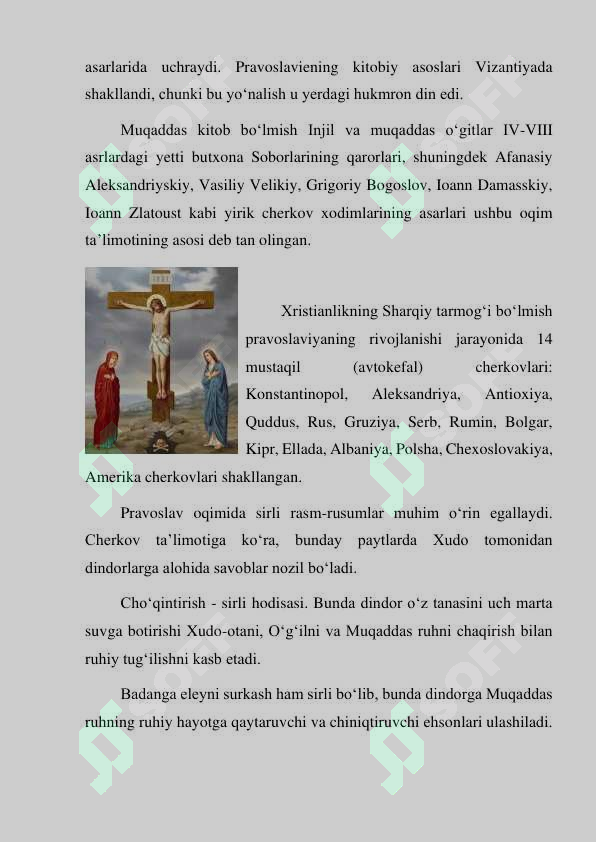 asarlarida uchraydi. Pravoslaviening kitobiy asoslari Vizantiyada shakllandi, chunki bu yo‘nalish u yerdagi hukmron din edi.

Muqaddas kitob bo‘lmish Injil va muqaddas o‘gitlar IV-VIII asrlardagi yetti butxona Soborlarining qarorlari, shuningdek Afanasiy Aleksandriyskiy, Vasiliy Velikiy, Grigoriy Bogoslov, Ioann Damasskiy, Ioann Zlatoust kabi yirik cherkov xodimlarining asarlari ushbu oqim ta’limotining asosi deb tan olingan.

Xristianlikning Sharqiy tarmog‘i bo‘lmish pravoslaviyaning rivojlanishi jarayonida 14 mustaqil (avtokefal) cherkovlari: Konstantinopol, Aleksandriya, Antioxiya, Quddus, Rus, Gruziya, Serb, Rumin, Bolgar, Kipr, Ellada, Albaniya, Polsha, Chexoslovakiya, Amerika cherkovlari shakllangan.

Pravoslav oqimida sirli rasm-rusumlar muhim o‘rin egallaydi. Cherkov ta’limotiga ko‘ra, bunday paytlarda Xudo tomonidan dindorlarga alohida savoblar nozil bo‘ladi.

Cho‘qintirish - sirli hodisasi. Bunda dindor o‘z tanasini uch marta suvga botirishi Xudo-otani, O‘g‘ilni va Muqaddas ruhni chaqirish bilan ruhiy tug‘ilishni kasb etadi.

Badanga eleyni surkash ham sirli bo‘lib, bunda dindorga Muqaddas ruhning ruhiy hayotga qaytaruvchi va chiniqtiruvchi ehsonlari ulashiladi.